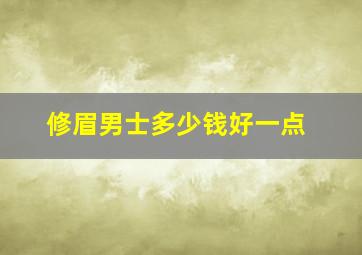 修眉男士多少钱好一点